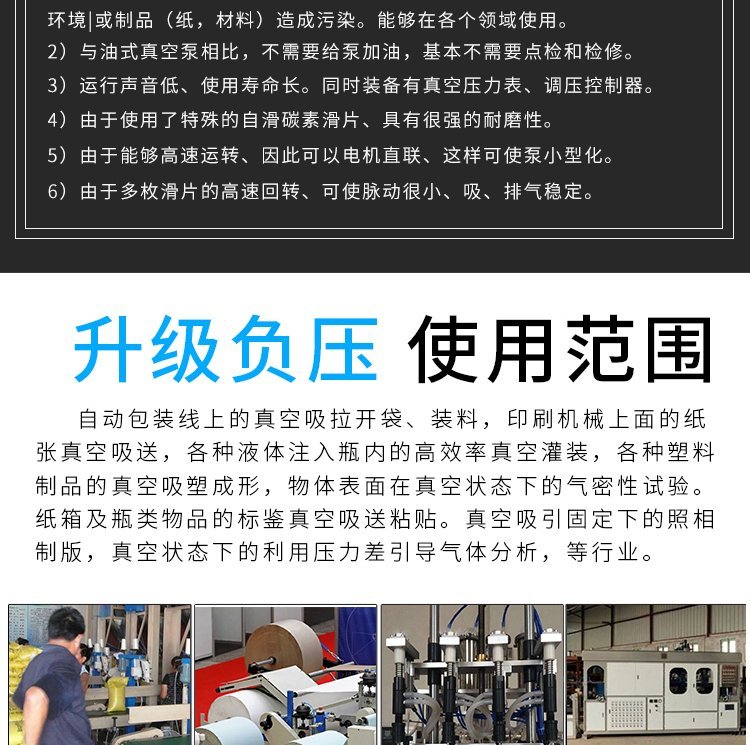 环境|或制品（纸，材料）造成污染。能够在各个领域使用。
2）与油式真空泵相比，不需要给泵加油，基本不需要点检和检修。
3）运行声音低、使用寿命长。同时装备有真空压力表、调压控制器。
4）由于使用了特殊的自滑碳素滑片、具有很强的耐磨性。
5）由于能够高速运转、因此可以电机直联、这样可使泵小型化。
6）由于多枚滑片的高速回转、可使脉动很小、吸、排气稳定。

升级负压 使用范围

自动包装线上的真空吸拉开袋、装料，印刷机械上面的纸张真空吸送，各种液体注入瓶内的高效率真空灌装，各种塑料制品的真空吸塑成形，物体表面在真空状态下的气密性试验。纸箱及瓶类物品的标鉴真空吸送粘贴。真空吸引固定下的照相制版，真空状态下的利用压力差引导气体分析，等行业。